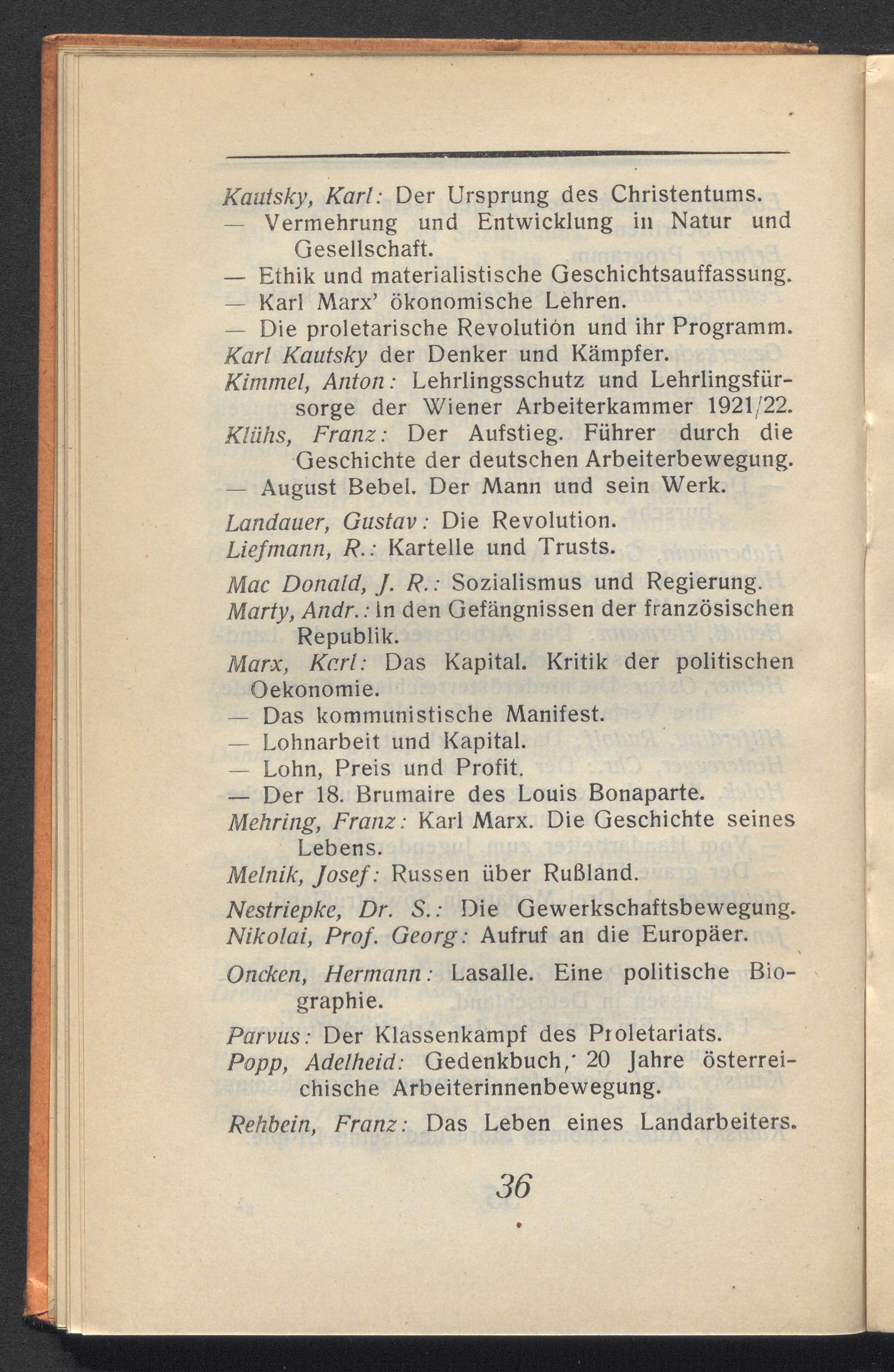 Kautsky, Karl: Der Ursprung des Christentums.
— Vermehrung und Entwicklung in Natur und Gesellschaft.
— Ethik und materialistische Geschichtsauffassung.
— Karl Marx' ökonomische Lehren.
— Die proletarische Revolution und ihr Programm.
Karl Kautsky der Denker und Kämpfer.
Kimmel, Anton: Lehrlingsschutz und Lehrlingsfürsorge der Wiener Arbeiterkammer 1921/22.
Klühs, Franz: Der Aufstieg. Führer durch die Geschichte der deutschen Arbeiterbewegung.
— August Bebel. Der Mann und sein Werk.
Landauer, Gustav: Die Revolution.
Liefmann, R.: Kartelle und Trusts.
Mac Donald, J. R.: Sozialismus und Regierung.
Marty, Andr.: In den Gefängnissen der französischen Republik.
Marx, Karl: Das Kapital. Kritik der politischen Oekonomie.
— Das kommunistische Manifest.
— Lohnarbeit und Kapital.
— Lohn, Preis und Profit.
— Der 18. Brumaire des Louis Bonaparte.
Mehring, Franz: Karl Marx. Die Geschichte seines Lebens.
Melnik, Josef: Russen über Rußland.
Nestriepke, Dr. S.: Die Gewerkschaftsbewegung.
Nikolai, Prof. Georg: Aufruf an die Europäer.
Oncken, Hermann: Lasalle. Eine politische Biographie.
Parvus: Der Klassenkampf des Proletariats.
Popp, Adelheid: Gedenkbuch, 20 Jahre österreichische Arbeiterinnenbewegung.
Rehbein, Franz: Das Leben eines Landarbeiters.

36